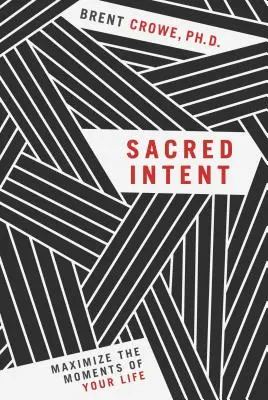 BRENT CROWE, PH.D.

SACRED INTENT

MAXIMIZE THE MOMENTS OF YOUR LIFE